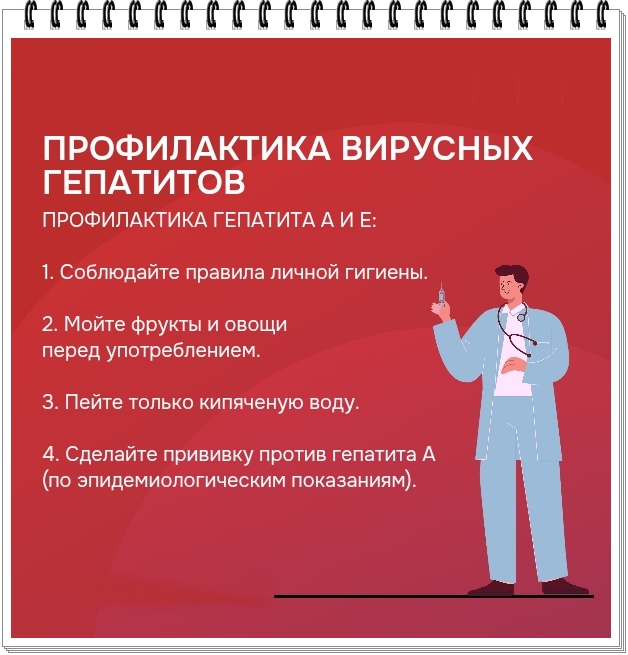 ПРОФИЛАКТИКА ВИРУСНЫХ ГЕПАТИТОВ

ПРОФИЛАКТИКА ГЕПАТИТА А И Е:

1. Соблюдайте правила личной гигиены.

2. Мойте фрукты и овощи перед употреблением.

3. Пейте только кипяченую воду.

4. Сделайте прививку против гепатита А (по эпидемиологическим показаниям).